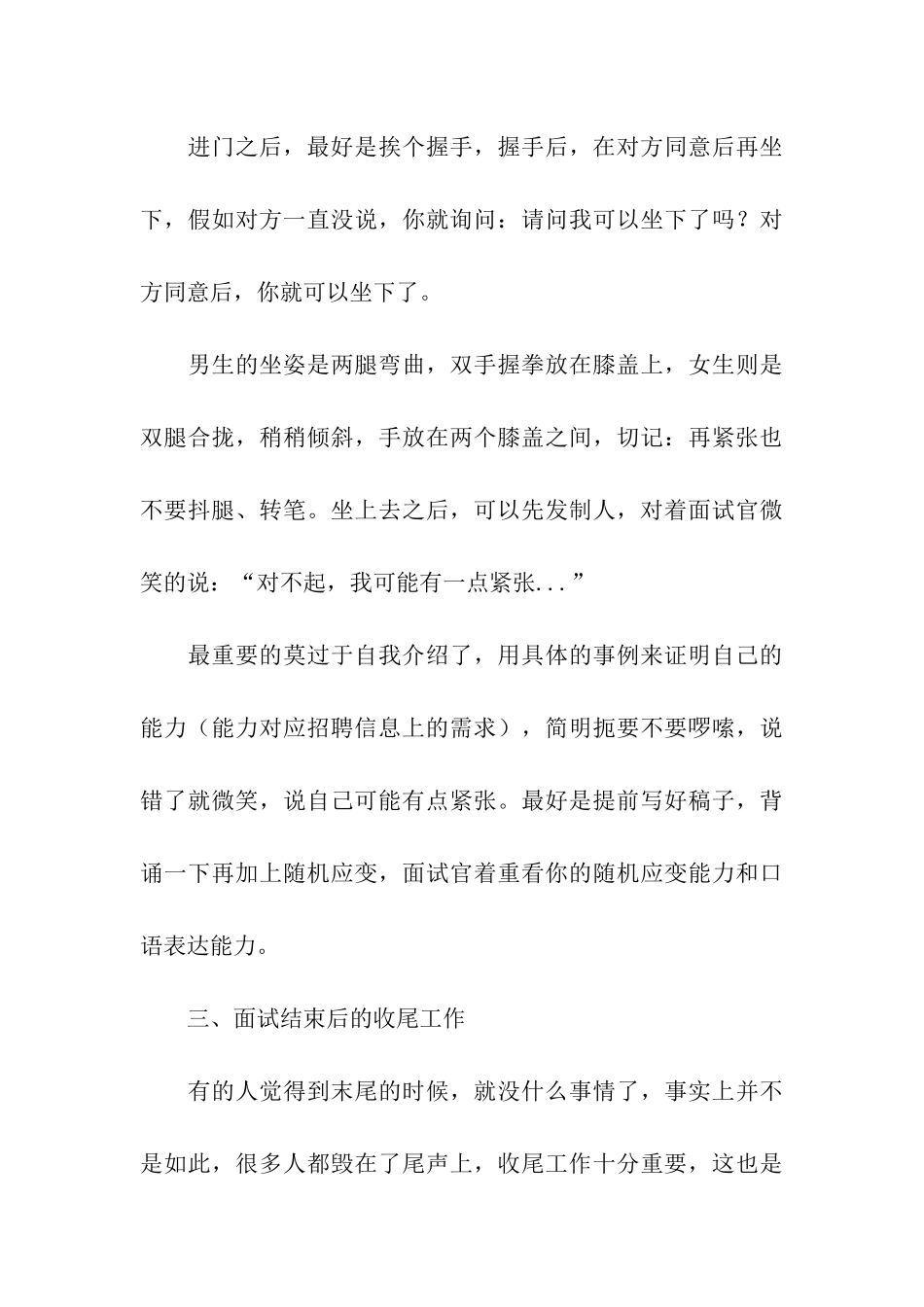 进门之后，最好是挨个握手，握手后，在对方同意后再坐下，假如对方一直没说，你就询问：请问我可以坐下了吗？对方同意后，你就可以坐下了。

男生的坐姿是两腿弯曲，双手握拳放在膝盖上，女生则是双腿合拢，稍稍倾斜，手放在两个膝盖之间，切记：再紧张也不要抖腿、转笔。坐上去之后，可以先发制人，对着面试官微笑的说：“对不起，我可能有一点紧张...”

最重要的莫过于自我介绍了，用具体的事例来证明自己的能力（能力对应招聘信息上的需求），简明扼要不要啰嗦，说错了就微笑，说自己可能有点紧张。最好是提前写好稿子，背诵一下再加上随机应变，面试官着重看你的随机应变能力和口语表达能力。

三、面试结束后的收尾工作

有的人觉得到末尾的时候，就没什么事情了，事实上并不是如此，很多人都毁在了尾声上，收尾工作十分重要，这也是